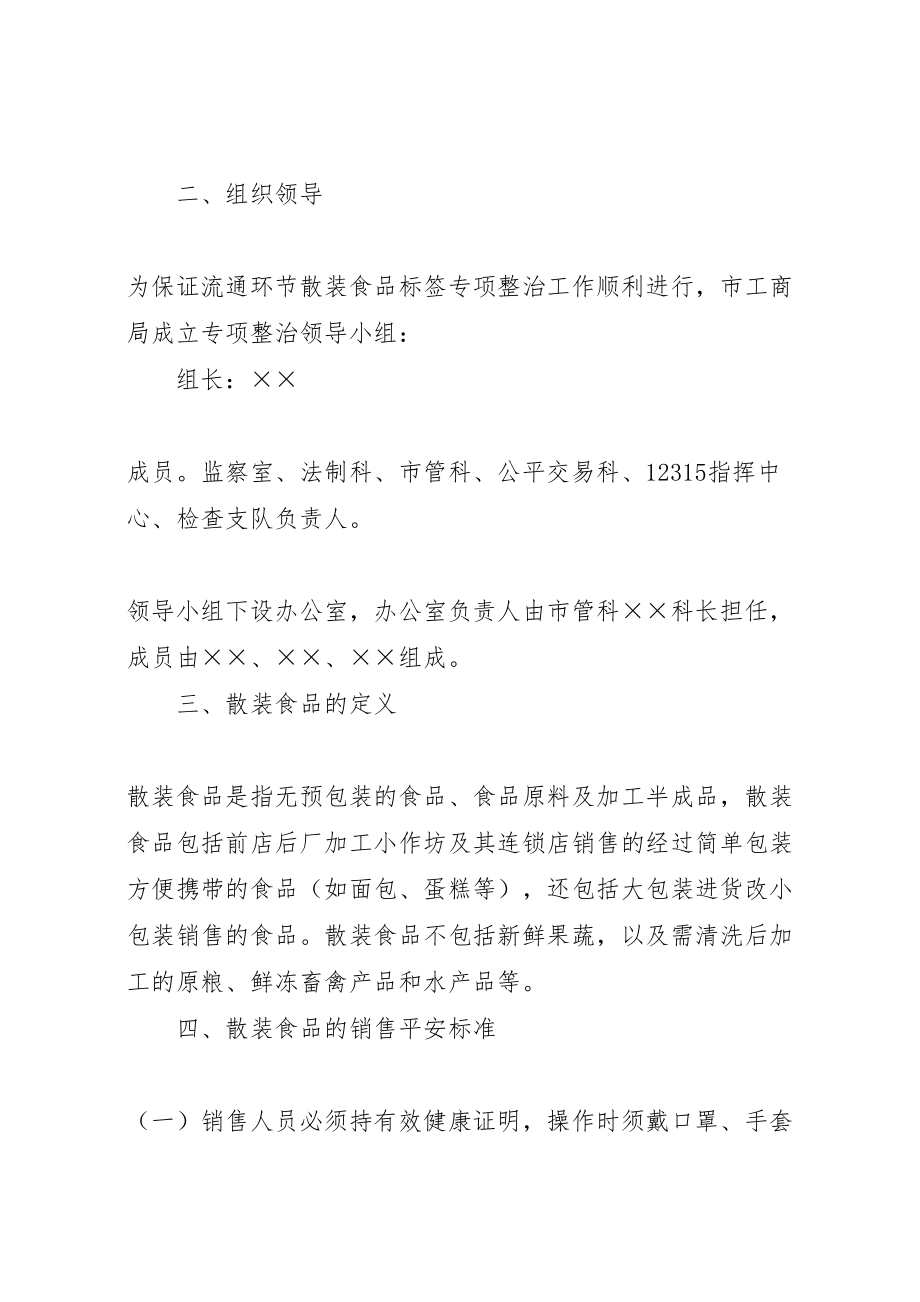 二、组织领导

为保证流通环节散装食品标签专项整治工作顺利进行，市工商局成立专项整治领导小组：

组长：××

成员。监察室、法制科、市管科、公平交易科、12315指挥中心、检查支队负责人。

领导小组下设办公室，办公室负责人由市管科××科长担任，成员由××、××、××组成。

三、散装食品的定义

散装食品是指无预包装的食品、食品原料及加工半成品，散装食品包括前店后厂加工小作坊及其连锁店销售的经过简单包装方便携带的食品（如面包、蛋糕等），还包括大包装进货改小包装销售的食品。散装食品不包括新鲜果蔬，以及需清洗后加工的原粮、鲜冻畜禽产品和水产品等。

四、散装食品的销售平安标准

（一）销售人员必须持有效健康证明，操作时须戴口罩、手套